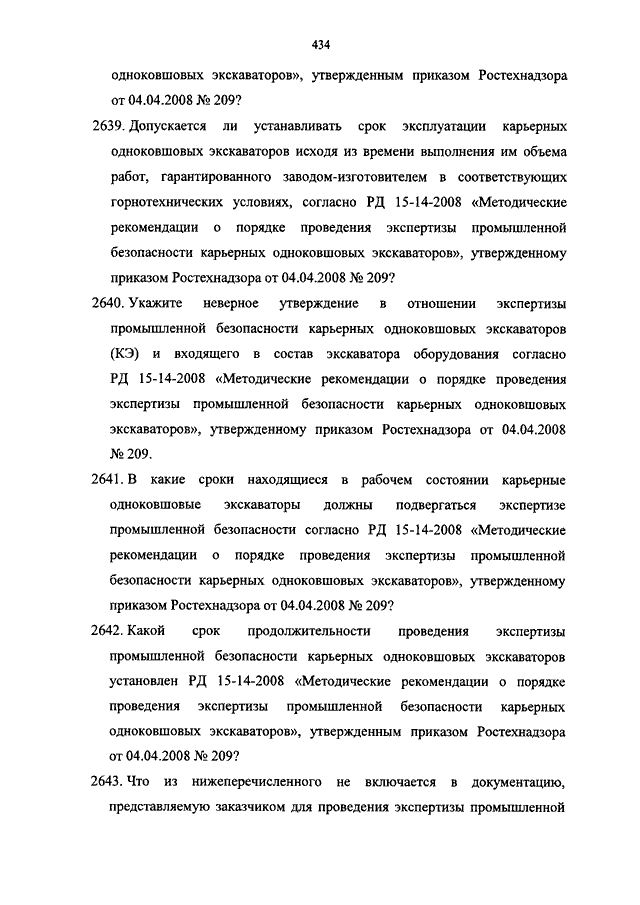 434

одноковшовых экскаваторов», утвержденным приказом Ростехнадзора от 04.04.2008 № 209?

2639. Допускается ли устанавливать срок эксплуатации карьерных одноковшовых экскаваторов исходя из времени выполнения им объема работ, гарантированного заводом-изготовителем в соответствующих горнотехнических условиях, согласно РД 15-14-2008 «Методические рекомендации о порядке проведения экспертизы промышленной безопасности карьерных одноковшовых экскаваторов», утвержденному приказом Ростехнадзора от 04.04.2008 № 209?

2640. Укажите неверное утверждение в отношении экспертизы промышленной безопасности карьерных одноковшовых экскаваторов (КЭ) и входящего в состав экскаватора оборудования согласно РД 15-14-2008 «Методические рекомендации о порядке проведения экспертизы промышленной безопасности карьерных одноковшовых экскаваторов», утвержденному приказом Ростехнадзора от 04.04.2008 № 209.

2641. В какие сроки находящиеся в рабочем состоянии карьерные одноковшовые экскаваторы должны подвергаться экспертизе промышленной безопасности согласно РД 15-14-2008 «Методические рекомендации о порядке проведения экспертизы промышленной безопасности карьерных одноковшовых экскаваторов», утвержденному приказом Ростехнадзора от 04.04.2008 № 209?

2642. Какой срок продолжительности проведения экспертизы промышленной безопасности карьерных одноковшовых экскаваторов установлен РД 15-14-2008 «Методические рекомендации о порядке проведения экспертизы промышленной безопасности карьерных одноковшовых экскаваторов», утвержденным приказом Ростехнадзора от 04.04.2008 № 209?

2643. Что из нижеперечисленного не включается в документацию, представляемую заказчиком для проведения экспертизы промышленной